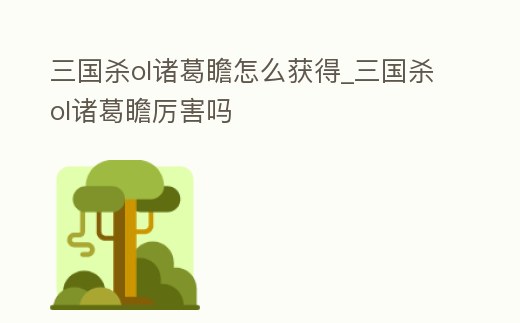 三国杀ol诸葛瞻怎么获得_三国杀ol诸葛瞻厉害吗